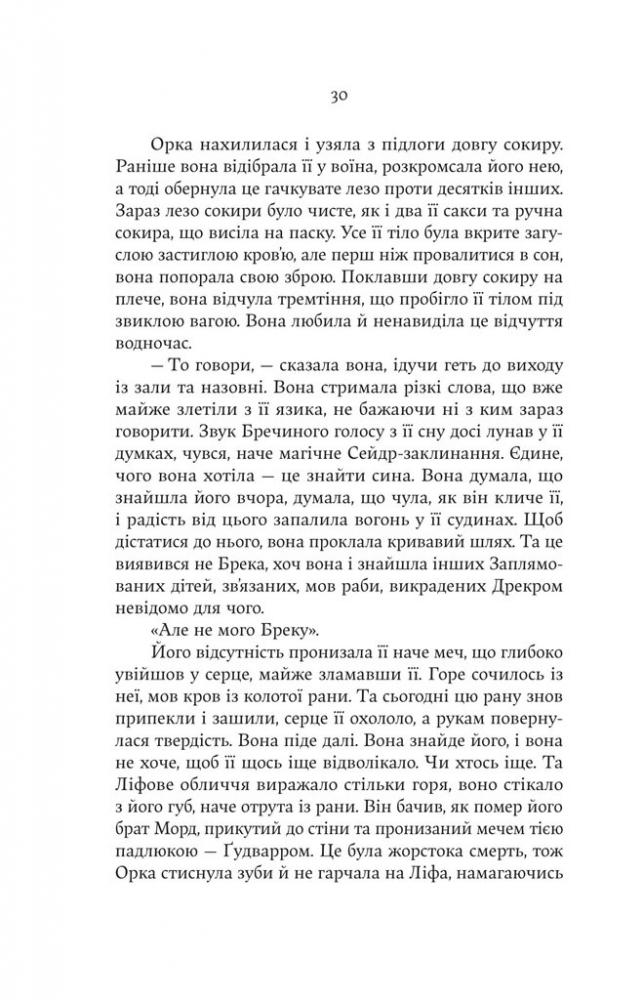 30

Орка нахилилася і узяла з підлоги довгу сокиру. Раніше вона відібрала її у воїна, розкромсала його нею, а тоді обернула це гачкувате лезо проти десятків інших. Зараз лезо сокири було чисте, як і два її сакси та ручна сокира, що висіла на паску. Усе її тіло була вкрите загуслою застиглою кров'ю, але перш ніж провалитися в сон, вона попорала свою зброю. Поклавши довгу сокиру на плече, вона відчула тремтіння, що пробігло її тілом під звиклою вагою. Вона любила й ненавиділа це відчуття водночас.

— То говори, — сказала вона, ідучи геть до виходу із зали та назовні. Вона стримала різкі слова, що вже майже злетіли з її язика, не бажаючи ні з ким зараз говорити. Звук Бречиного голосу з її сну досі лунав у її думках, чувся, наче магічне Сейдр-заклинання. Єдине, чого вона хотіла — це знайти сина. Вона думала, що знайшла його вчора, думала, що чула, як він кличе її, і радість від цього запалила вогонь у її судинах. Щоб дістатися до нього, вона проклала кривавий шлях. Та це виявився не Брека, хоч вона і знайшла інших Заплямованих дітей, зв'язаних, мов раби, викрадених Дрекром невідомо для чого.

«Але не мого Бреку».

Його відсутність пронизала її наче меч, що глибоко увійшов у серце, майже зламавши її. Горе сочилось із неї, мов кров із колотої рани. Та сьогодні цю рану знов припекли і зашили, серце її охололо, а рукам повернулася твердість. Вона піде далі. Вона знайде його, і вона не хоче, щоб її щось іще відволікало. Чи хтось іще. Та Ліфове обличчя виражало стільки горя, воно стікало з його губ, наче отрута із рани. Він бачив, як помер його брат Морд, прикутий до стіни та пронизаний мечем тією падлюкою — Ґудварром. Це була жорстока смерть, тож Орка стиснула зуби й не гарчала на Ліфа, намагаючись